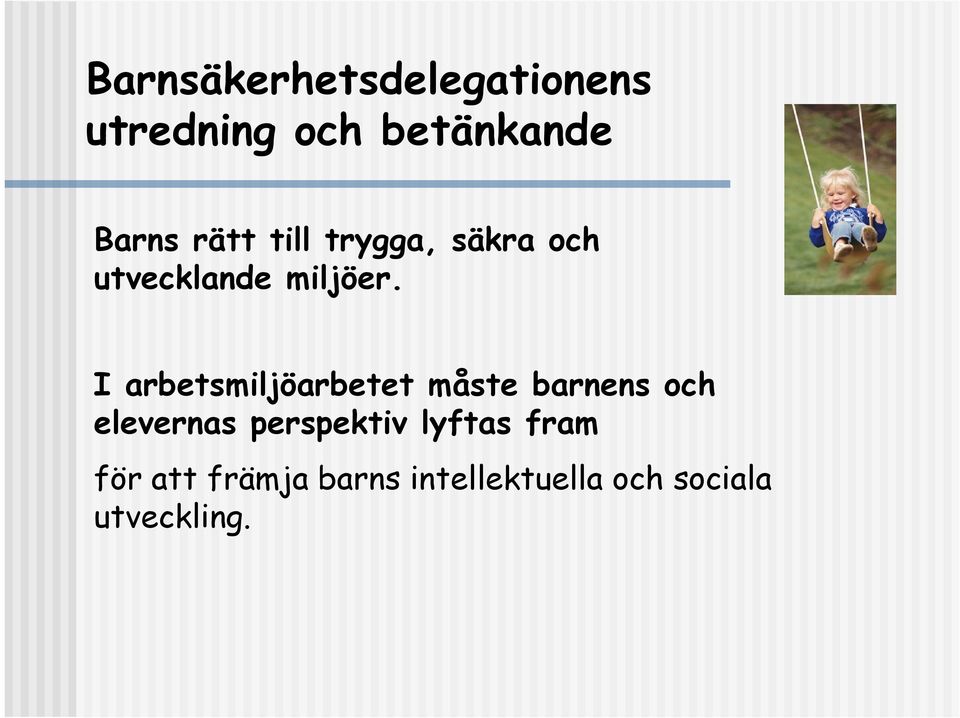 Barnsäkerhetsdelegationens utredning och betänkande

Barns rätt till trygga, säkra och utvecklande miljöer.

I arbetsmiljöarbetet måste barnens och elevernas perspektiv lyftas fram

för att främja barns intellektuella och sociala utveckling.